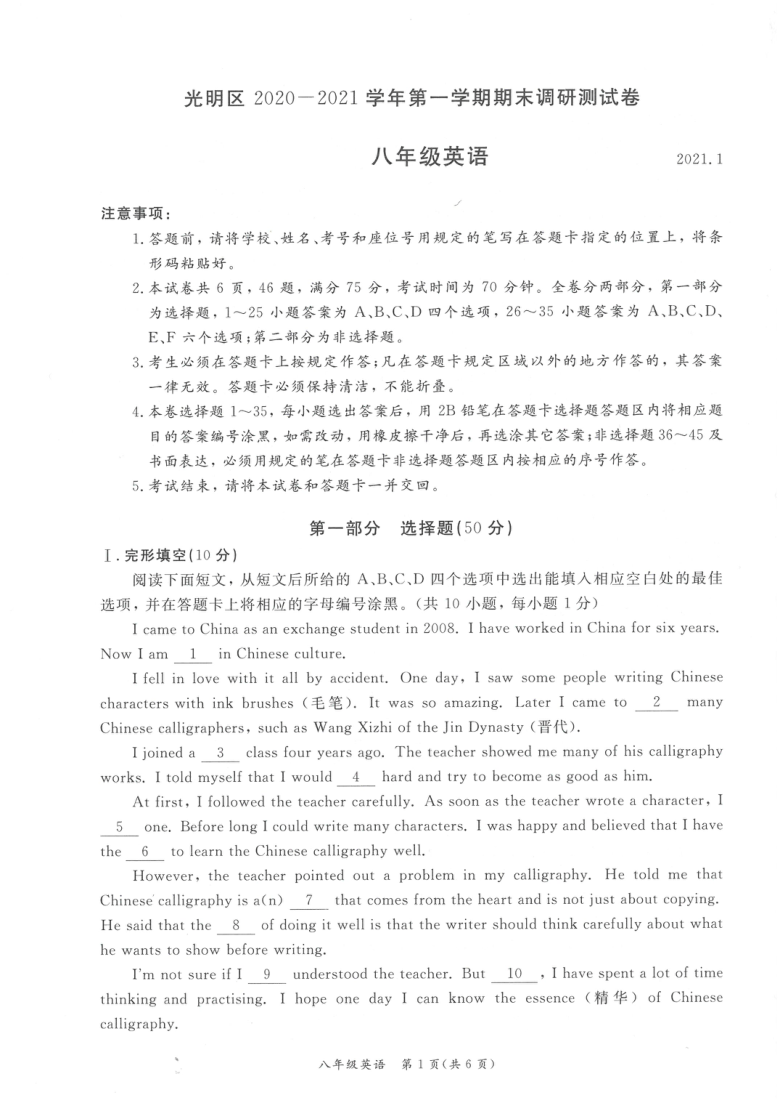 光明区 2020—2021 学年第一学期期末调研测试卷

八年级英语

2021.1

注意事项：

1. 答题前，请将学校、姓名、考号和座位号用规定的笔写在答题卡指定的位置上，将条形码粘贴好。

2. 本试卷共 6 页，46 题，满分 75 分，考试时间为 70 分钟。全卷分两部分，第一部分为选择题，1～25 小题答案为 A、B、C、D 四个选项，26～35 小题答案为 A、B、C、D、E、F 六个选项；第二部分为非选择题。

3. 考生必须在答题卡上按规定作答；凡在答题卡规定区域以外的地方作答的，其答案一律无效。答题卡必须保持清洁，不能折叠。

4. 本卷选择题 1～35，每小题选出答案后，用 2B 铅笔在答题卡选择题答题区内将相应题目的答案编号涂黑，如需改动，用橡皮擦干净后，再选涂其它答案；非选择题 36～45 及书面表达，必须用规定的笔在答题卡非选择题答题区内按相应的序号作答。

5. 考试结束，请将本试卷和答题卡一并交回。

第一部分 选择题(50 分)

Ⅰ. 完形填空(10 分)

阅读下面短文，从短文后所给的 A、B、C、D 四个选项中选出能填入相应空白处的最佳选项，并在答题卡上将相应的字母编号涂黑。(共 10 小题，每小题 1 分)

I came to China as an exchange student in 2008. I have worked in China for six years. Now I am __1__ in Chinese culture.

I fell in love with it all by accident. One day, I saw some people writing Chinese characters with ink brushes (毛笔). It was so amazing. Later I came to __2__ many Chinese calligraphers, such as Wang Xizhi of the Jin Dynasty (晋代).

I joined a __3__ class four years ago. The teacher showed me many of his calligraphy works. I told myself that I would __4__ hard and try to become as good as him.

At first, I followed the teacher carefully. As soon as the teacher wrote a character, I __5__ one. Before long I could write many characters. I was happy and believed that I have the __6__ to learn the Chinese calligraphy well.

However, the teacher pointed out a problem in my calligraphy. He told me that Chinese calligraphy is a(n) __7__ that comes from the heart and is not just about copying. He said that the __8__ of doing it well is that the writer should think carefully about what he wants to show before writing.

I'm not sure if I __9__ understood the teacher. But __10__, I have spent a lot of time thinking and practising. I hope one day I can know the essence (精华) of Chinese calligraphy.

八年级英语 第 1 页(共 6 页)